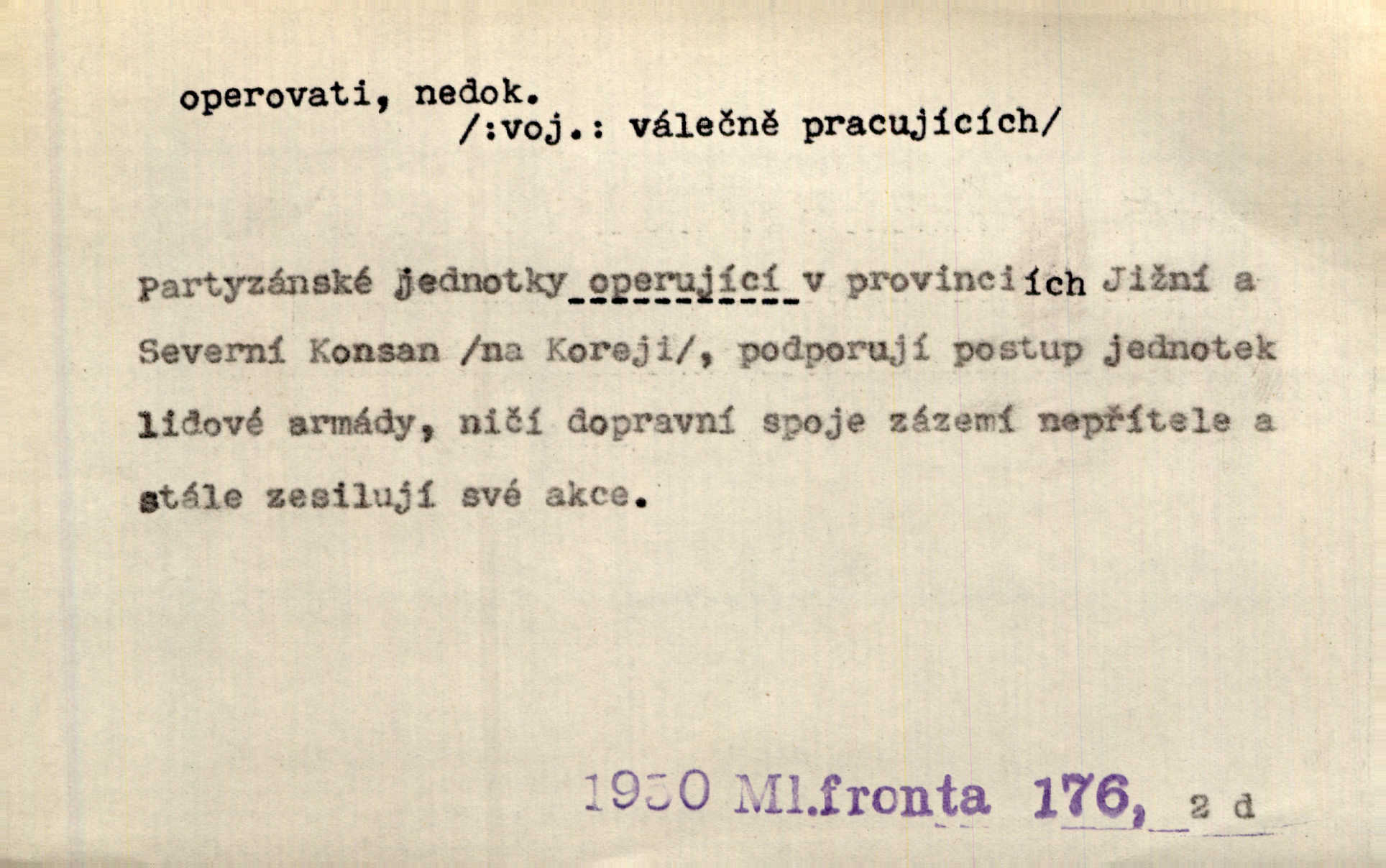 operovati, nedok.
/:voj.: válečně pracujících/

Partyzánské jednotky operující v provinciích Jižní a Severní Konsan /na Koreji/, podporují postup jednotek lidové armády, ničí dopravní spoje zázemí nepřítele a stále zesilují své akce.

1950 Ml.fronta 176, 2 d